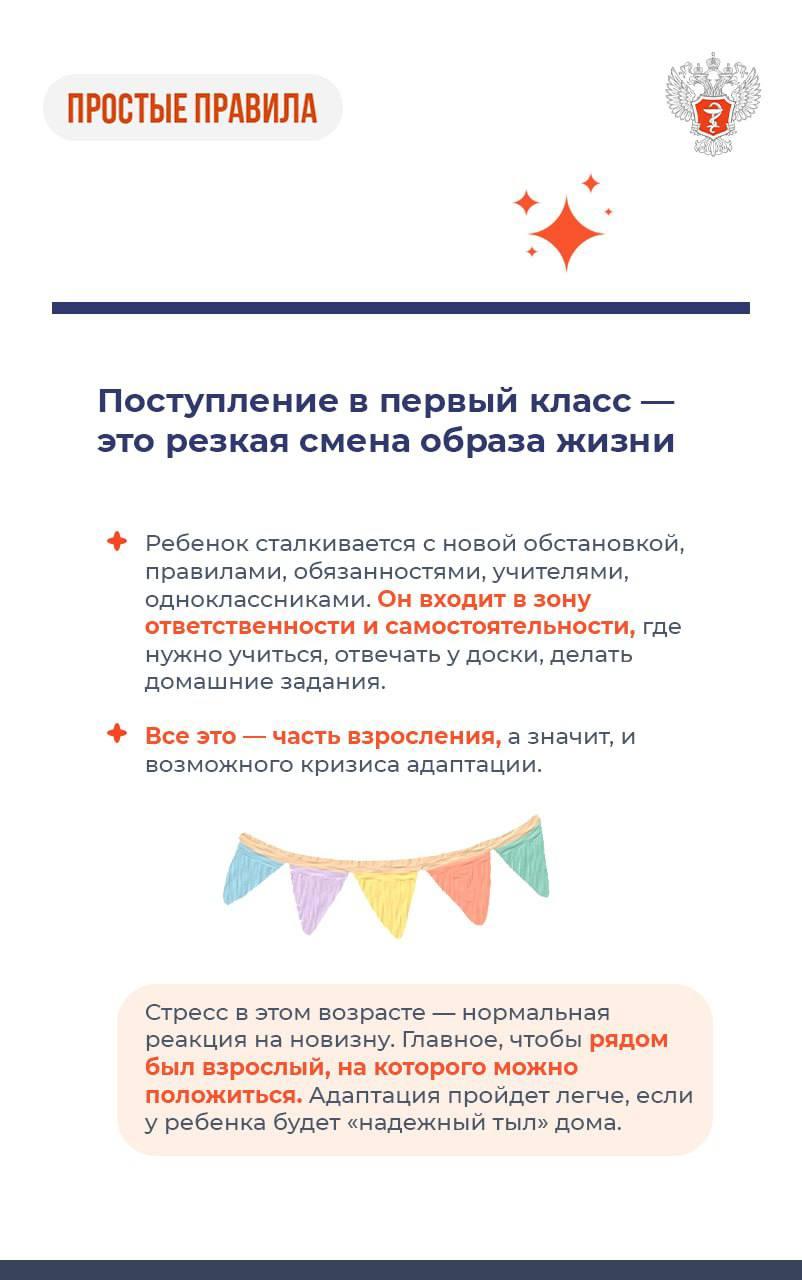 ПРОСТЫЕ ПРАВИЛА

Поступление в первый класс — это резкая смена образа жизни

Ребенок сталкивается с новой обстановкой, правилами, обязанностями, учителями, одноклассниками. Он входит в зону ответственности и самостоятельности, где нужно учиться, отвечать у доски, делать домашние задания.

Все это — часть взросления, а значит, и возможного кризиса адаптации.

Стресс в этом возрасте — нормальная реакция на новизну. Главное, чтобы рядом был взрослый, на которого можно положиться. Адаптация пройдет легче, если у ребенка будет «надежный тыл» дома.